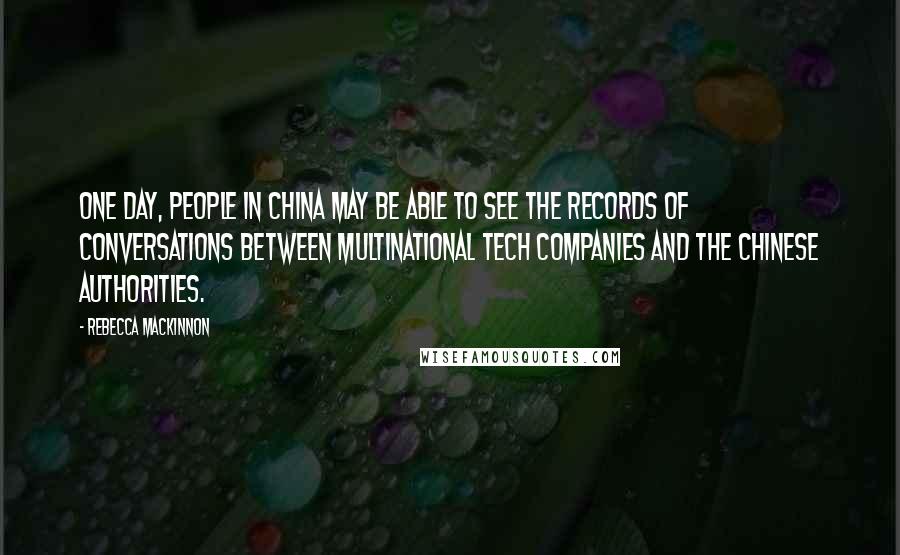 ONE DAY, PEOPLE IN CHINA MAY BE ABLE TO SEE THE RECORDS OF CONVERSATIONS BETWEEN MULTINATIONAL TECH COMPANIES AND THE CHINESE AUTHORITIES.

- REBECCA MACKINNON

WISEFAMOUSQUOTES.COM